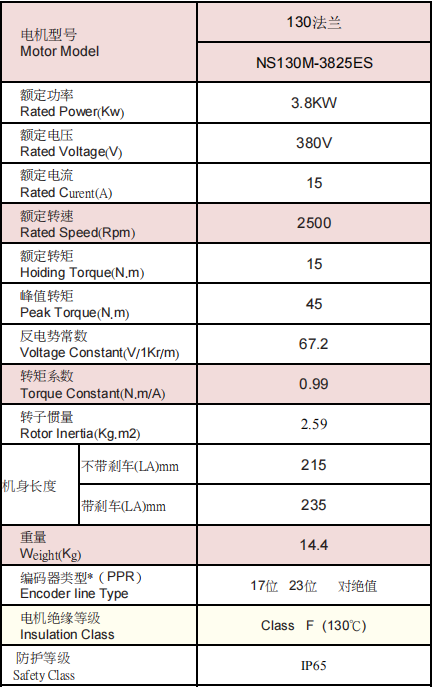 | 电机型号 Motor Model | | 130法兰 |
|---|---|---|
| | | NS130M-3825ES |
| 额定功率 Rated Power(Kw) | | 3.8KW |
| 额定电压 Rated Voltage(V) | | 380V |
| 额定电流 Rated Curent(A) | | 15 |
| 额定转速 Rated Speed(Rpm) | | 2500 |
| 额定转矩 Hoiding Torque(N.m) | | 15 |
| 峰值转矩 Peak Torque(N.m) | | 45 |
| 反电势常数 Voltage Constant(V/1Kr/m) | | 67.2 |
| 转矩系数 Torque Constant(N.m/A) | | 0.99 |
| 转子惯量 Rotor Inertia(Kg.m2) | | 2.59 |
| 机身长度 | 不带刹车(LA)mm | 215 |
| | 带刹车(LA)mm | 235 |
| 重量 Weight(Kg) | | 14.4 |
| 编码器类型*（PPR） Encoder line Type | | 17位 23位 对绝值 |
| 电机绝缘等级 Insulation Class | | Class F（130℃） |
| 防护等级 Safety Class | | IP65 |